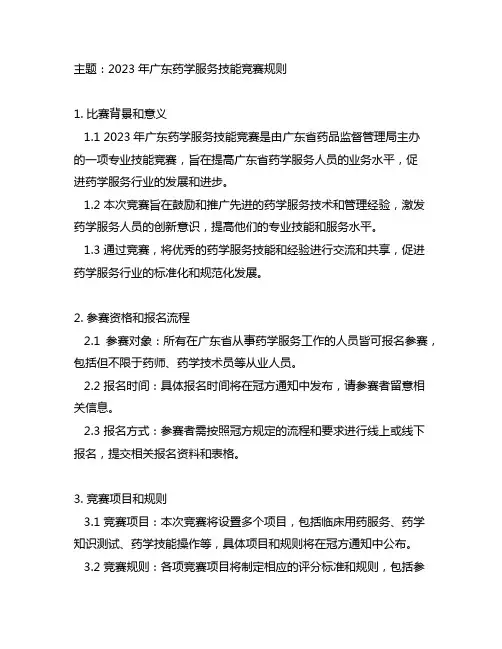 主题：2023 年广东药学服务技能竞赛规则

1. 比赛背景和意义

1.1 2023 年广东药学服务技能竞赛是由广东省药品监督管理局主办的一项专业技能竞赛，旨在提高广东省药学服务人员的业务水平，促进药学服务行业的发展和进步。

1.2 本次竞赛旨在鼓励和推广先进的药学服务技术和管理经验，激发药学服务人员的创新意识，提高他们的专业技能和服务水平。

1.3 通过竞赛，将优秀的药学服务技能和经验进行交流和共享，促进药学服务行业的标准化和规范化发展。

2. 参赛资格和报名流程

2.1 参赛对象：所有在广东省从事药学服务工作的人员皆可报名参赛，包括但不限于药师、药学技术员等从业人员。

2.2 报名时间：具体报名时间将在冠方通知中发布，请参赛者留意相关信息。

2.3 报名方式：参赛者需按照冠方规定的流程和要求进行线上或线下报名，提交相关报名资料和表格。

3. 竞赛项目和规则

3.1 竞赛项目：本次竞赛将设置多个项目，包括临床用药服务、药学知识测试、药学技能操作等，具体项目和规则将在冠方通知中公布。

3.2 竞赛规则：各项竞赛项目将制定相应的评分标准和规则，包括参